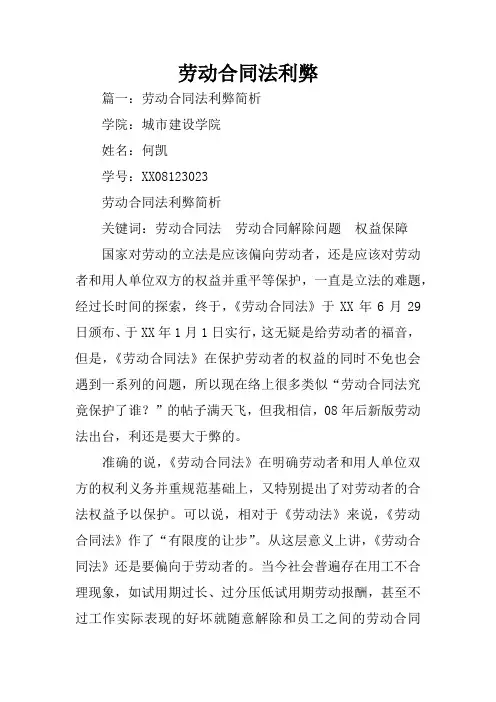 劳动合同法利弊

篇一：劳动合同法利弊简析

学院：城市建设学院

姓名：何凯

学号：XX08123023

劳动合同法利弊简析

关键词：劳动合同法　劳动合同解除问题　权益保障

国家对劳动的立法是应该偏向劳动者，还是应该对劳动者和用人单位双方的权益并重平等保护，一直是立法的难题，经过长时间的探索，终于，《劳动合同法》于 XX 年 6 月 29 日颁布、于 XX 年 1 月 1 日实行，这无疑是给劳动者的福音，但是，《劳动合同法》在保护劳动者的权益的同时不免也会遇到一系列的问题，所以现在络上很多类似“劳动合同法究竟保护了谁？”的帖子满天飞，但我相信，08 年后新版劳动法出台，利还是要大于弊的。

准确的说，《劳动合同法》在明确劳动者和用人单位双方的权利义务并重规范基础上，又特别提出了对劳动者的合法权益予以保护。可以说，相对于《劳动法》来说，《劳动合同法》作了“有限度的让步”。从这层意义上讲，《劳动合同法》还是要偏向于劳动者的。当今社会普遍存在用工不合理现象，如试用期过长、过分压低试用期劳动报酬，甚至不过工作实际表现的好坏就随意解除和员工之间的劳动合同